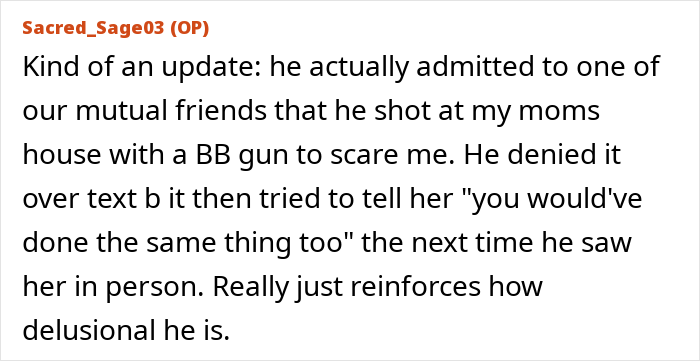 Sacred_Sage03 (OP)

Kind of an update: he actually admitted to one of our mutual friends that he shot at my moms house with a BB gun to scare me. He denied it over text b it then tried to tell her "you would've done the same thing too" the next time he saw her in person. Really just reinforces how delusional he is.